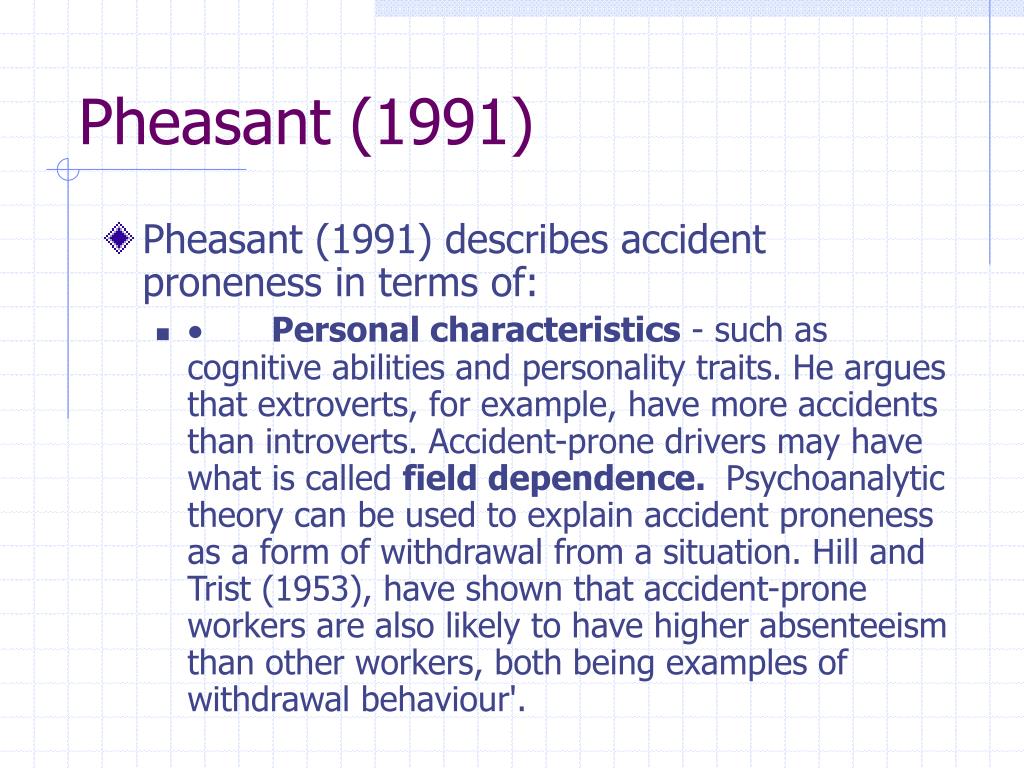 Pheasant (1991)

Pheasant (1991) describes accident proneness in terms of:

• Personal characteristics - such as cognitive abilities and personality traits. He argues that extroverts, for example, have more accidents than introverts. Accident-prone drivers may have what is called field dependence. Psychoanalytic theory can be used to explain accident proneness as a form of withdrawal from a situation. Hill and Trist (1953), have shown that accident-prone workers are also likely to have higher absenteeism than other workers, both being examples of withdrawal behaviour'.